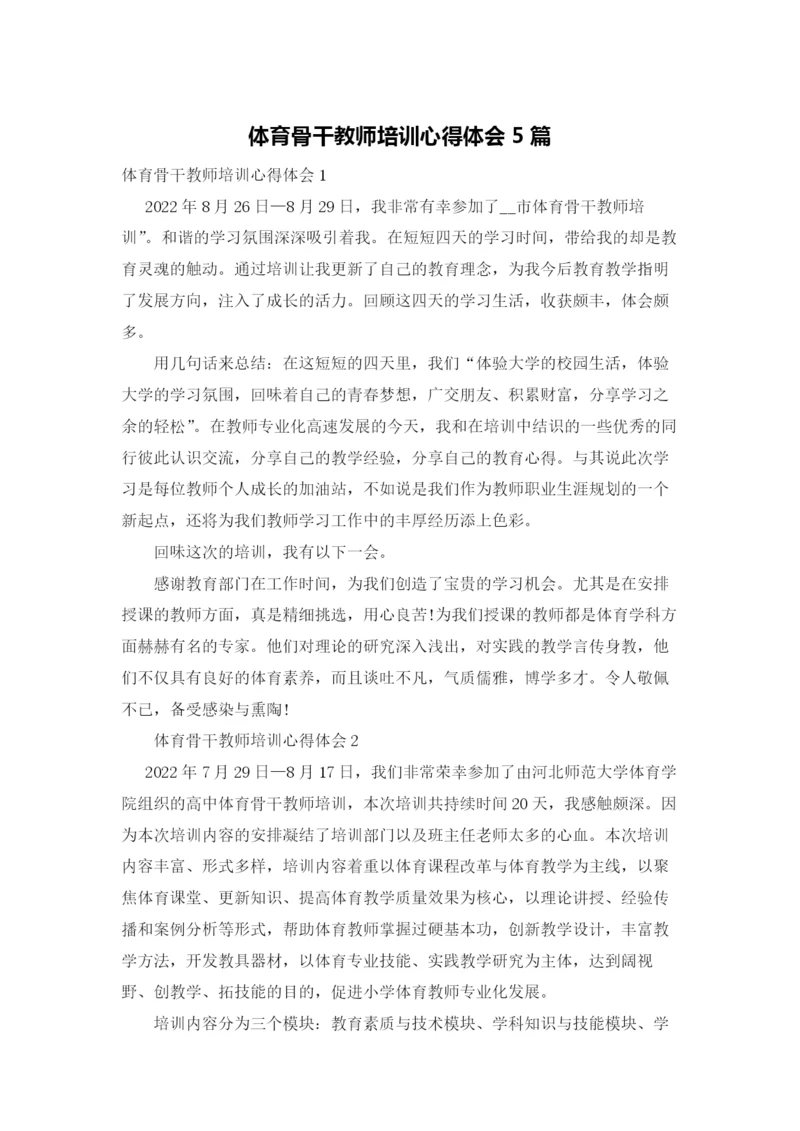 体育骨干教师培训心得体会 5 篇

体育骨干教师培训心得体会 1

2022 年 8 月 26 日—8 月 29 日，我非常有幸参加了__市体育骨干教师培训”。和谐的学习氛围深深吸引着我。在短短四天的学习时间，带给我的却是教育灵魂的触动。通过培训让我更新了自己的教育理念，为我今后教育教学指明了发展方向，注入了成长的活力。回顾这四天的学习生活，收获颇丰，体会颇多。

用几句话来总结：在这短短的四天里，我们“体验大学的校园生活，体验大学的学习氛围，回味着自己的青春梦想，广交朋友、积累财富，分享学习之余的轻松”。在教师专业化高速发展的今天，我和在培训中结识的一些优秀的同行彼此认识交流，分享自己的教学经验，分享自己的教育心得。与其说此次学习是每位教师个人成长的加油站，不如说是我们作为教师职业生涯规划的一个新起点，还将为我们教师学习工作中的丰厚经历添上色彩。

回味这次的培训，我有以下一会。

感谢教育部门在工作时间，为我们创造了宝贵的学习机会。尤其是在安排授课的教师方面，真是精细挑选，用心良苦!为我们授课的教师都是体育学科方面赫赫有名的专家。他们对理论的研究深入浅出，对实践的教学言传身教，他们不仅具有良好的体育素养，而且谈吐不凡，气质儒雅，博学多才。令人敬佩不已，备受感染与熏陶!

体育骨干教师培训心得体会 2

2022 年 7 月 29 日—8 月 17 日，我们非常荣幸参加了由河北师范大学体育学院组织的高中体育骨干教师培训，本次培训共持续时间 20 天，我感触颇深。因为本次培训内容的安排凝结了培训部门以及班主任老师太多的心血。本次培训内容丰富、形式多样，培训内容着重以体育课程改革与体育教学为主线，以聚焦体育课堂、更新知识、提高体育教学质量效果为核心，以理论讲授、经验传播和案例分析等形式，帮助体育教师掌握过硬基本功，创新教学设计，丰富教学方法，开发教具器材，以体育专业技能、实践教学研究为主体，达到阔视野、创教学、拓技能的目的，促进小学体育教师专业化发展。

培训内容分为三个模块：教育素质与技术模块、学科知识与技能模块、学